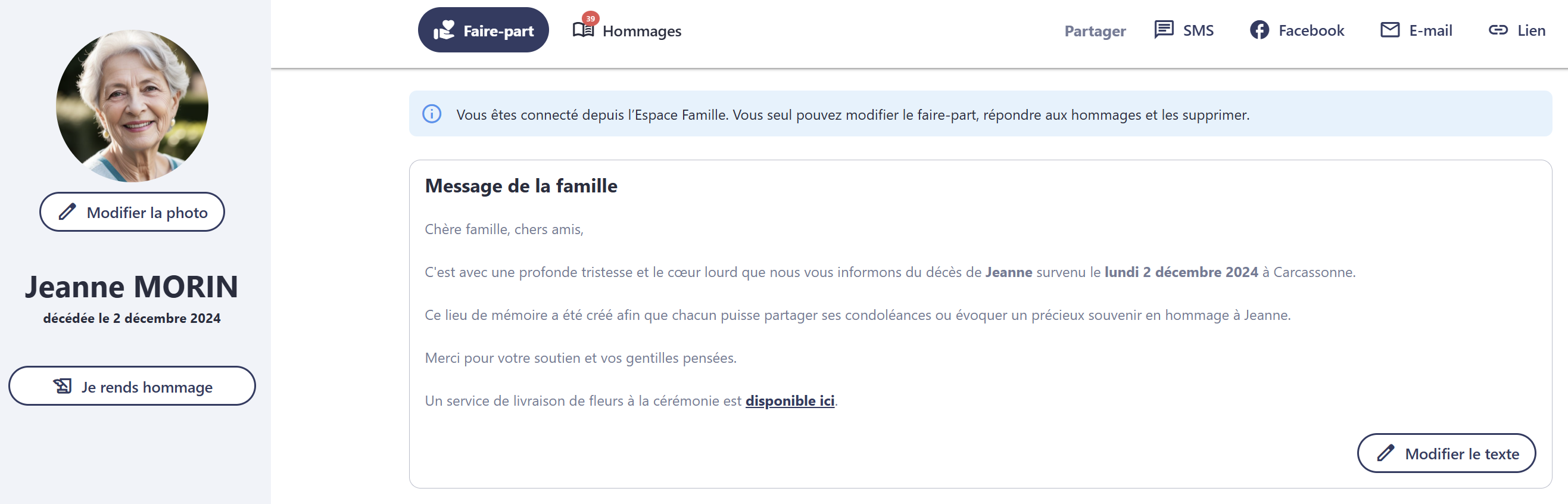 Modifier la photo

Jeanne MORIN
décédée le 2 décembre 2024

Je rends hommage

Faire-part
39
Hommages

Partager SMS Facebook E-mail Lien

Vous êtes connecté depuis l'Espace Famille. Vous seul pouvez modifier le faire-part, répondre aux hommages et les supprimer.

Message de la famille

Chère famille, chers amis,

C'est avec une profonde tristesse et le cœur lourd que nous vous informons du décès de Jeanne survenu le lundi 2 décembre 2024 à Carcassonne.

Ce lieu de mémoire a été créé afin que chacun puisse partager ses condoléances ou évoquer un précieux souvenir en hommage à Jeanne.

Merci pour votre soutien et vos gentilles pensées.

Un service de livraison de fleurs à la cérémonie est disponible ici.

Modifier le texte